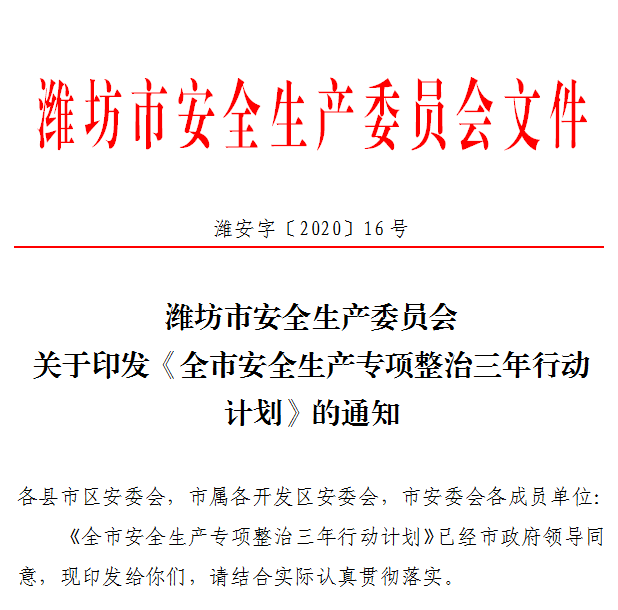 潍坊市安全生产委员会文件

潍安字〔2020〕16号

潍坊市安全生产委员会
关于印发《全市安全生产专项整治三年行动计划》的通知

各县市区安委会，市属各开发区安委会，市安委会各成员单位：

《全市安全生产专项整治三年行动计划》已经市政府领导同意，现印发给你们，请结合实际认真贯彻落实。